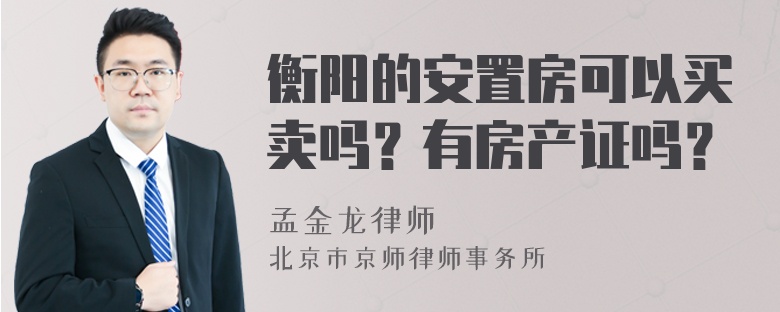 衡阳的安置房可以买卖吗？有房产证吗？

孟金龙律师
北京市京师律师事务所